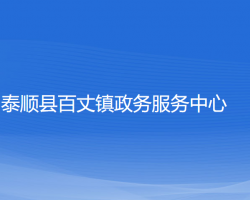 泰顺县百丈镇政务服务中心